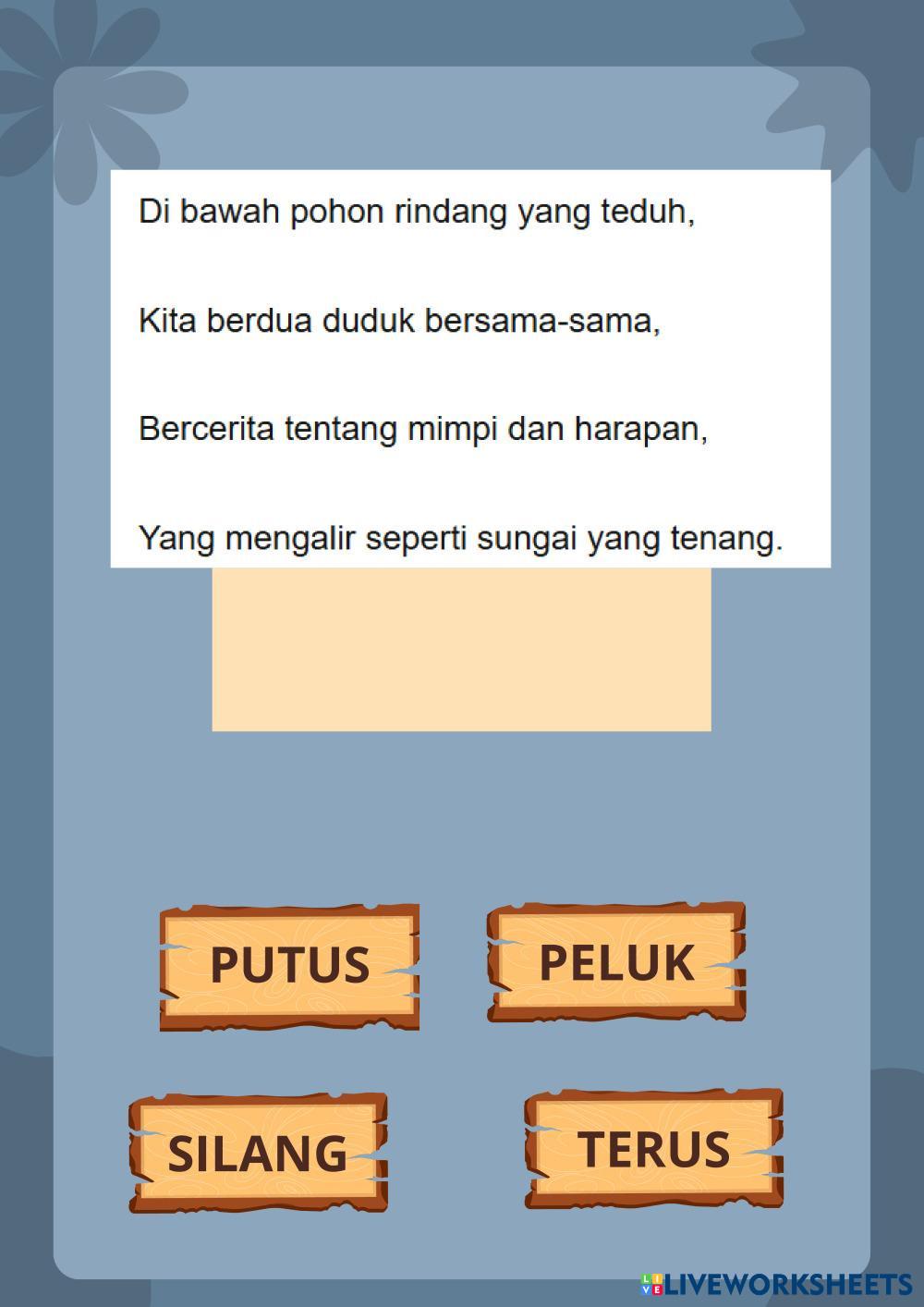 Di bawah pohon rindang yang teduh,

Kita berdua duduk bersama-sama,

Bercerita tentang mimpi dan harapan,

Yang mengalir seperti sungai yang tenang.

PUTUS

PELUK

SILANG

TERUS

LIVEWORKSHEETS